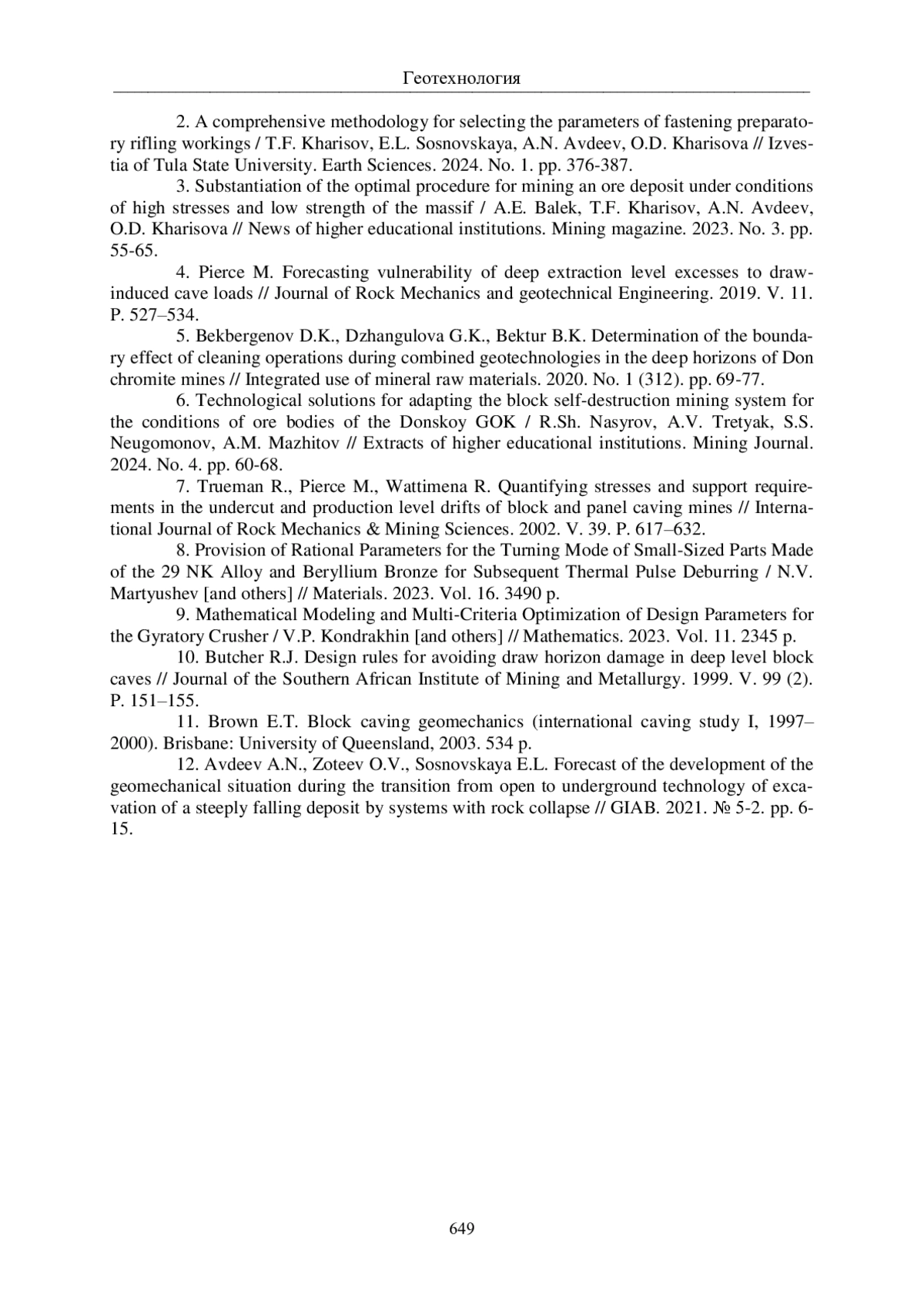 Геотехнология

2. A comprehensive methodology for selecting the parameters of fastening preparatory rifling workings / T.F. Kharisov, E.L. Sosnovskaya, A.N. Avdeev, O.D. Kharisova // Izvestia of Tula State University. Earth Sciences. 2024. No. 1. pp. 376-387.

3. Substantiation of the optimal procedure for mining an ore deposit under conditions of high stresses and low strength of the massif / A.E. Balek, T.F. Kharisov, A.N. Avdeev, O.D. Kharisova // News of higher educational institutions. Mining magazine. 2023. No. 3. pp. 55-65.

4. Pierce M. Forecasting vulnerability of deep extraction level excesses to draw-induced cave loads // Journal of Rock Mechanics and geotechnical Engineering. 2019. V. 11. P. 527–534.

5. Bekbergenov D.K., Dzhangulova G.K., Bektur B.K. Determination of the boundary effect of cleaning operations during combined geotechnologies in the deep horizons of Don chromite mines // Integrated use of mineral raw materials. 2020. No. 1 (312). pp. 69-77.

6. Technological solutions for adapting the block self-destruction mining system for the conditions of ore bodies of the Donskoy GOK / R.Sh. Nasyrov, A.V. Tretyak, S.S. Neugomonov, A.M. Mazhitov // Extracts of higher educational institutions. Mining Journal. 2024. No. 4. pp. 60-68.

7. Trueman R., Pierce M., Wattimena R. Quantifying stresses and support requirements in the undercut and production level drifts of block and panel caving mines // International Journal of Rock Mechanics & Mining Sciences. 2002. V. 39. P. 617–632.

8. Provision of Rational Parameters for the Turning Mode of Small-Sized Parts Made of the 29 NK Alloy and Beryllium Bronze for Subsequent Thermal Pulse Deburring / N.V. Martyushev [and others] // Materials. 2023. Vol. 16. 3490 p.

9. Mathematical Modeling and Multi-Criteria Optimization of Design Parameters for the Gyratory Crusher / V.P. Kondrakhin [and others] // Mathematics. 2023. Vol. 11. 2345 p.

10. Butcher R.J. Design rules for avoiding draw horizon damage in deep level block caves // Journal of the Southern African Institute of Mining and Metallurgy. 1999. V. 99 (2). P. 151–155.

11. Brown E.T. Block caving geomechanics (international caving study I, 1997–2000). Brisbane: University of Queensland, 2003. 534 p.

12. Avdeev A.N., Zoteev O.V., Sosnovskaya E.L. Forecast of the development of the geomechanical situation during the transition from open to underground technology of excavation of a steeply falling deposit by systems with rock collapse // GIAB. 2021. № 5-2. pp. 6-15.

649